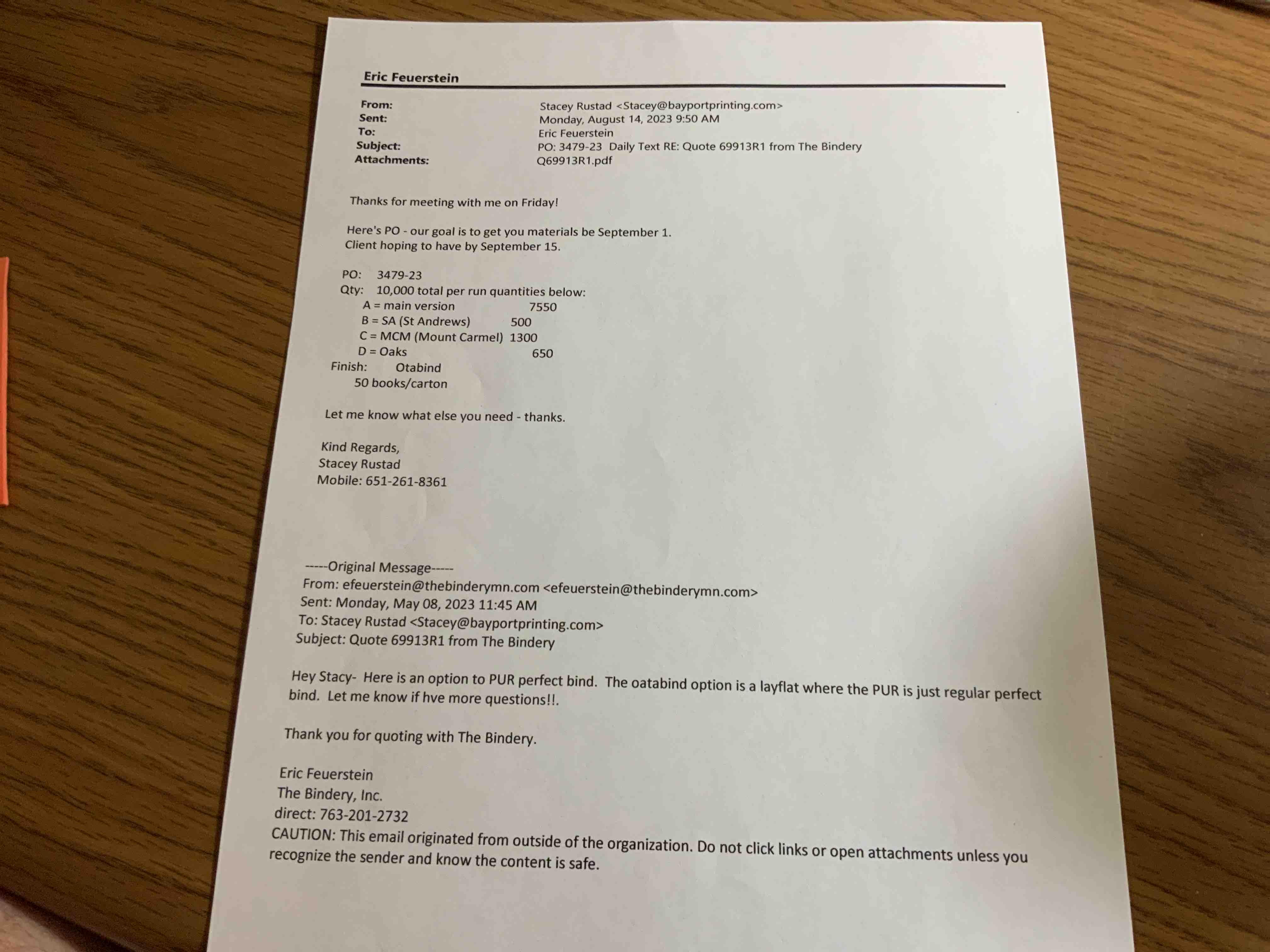 Eric Feuerstein

From: Stacey Rustad <Stacey@bayportprinting.com>
Sent: Monday, August 14, 2023 9:50 AM
To: Eric Feuerstein
Subject: PO: 3479-23 Daily Text RE: Quote 69913R1 from The Bindery
Attachments: Q69913R1.pdf

Thanks for meeting with me on Friday!

Here's PO - our goal is to get you materials be September 1.
Client hoping to have by September 15.

PO: 3479-23
Qty: 10,000 total per run quantities below:
A = main version 7550
B = SA (St Andrews) 500
C = MCM (Mount Carmel) 1300
D = Oaks 650
Finish: Otabind
50 books/carton

Let me know what else you need - thanks.

Kind Regards,
Stacey Rustad
Mobile: 651-261-8361

-----Original Message-----
From: efeuerstein@thebinderymn.com <efeuerstein@thebinderymn.com>
Sent: Monday, May 08, 2023 11:45 AM
To: Stacey Rustad <Stacey@bayportprinting.com>
Subject: Quote 69913R1 from The Bindery

Hey Stacy- Here is an option to PUR perfect bind. The oatabind option is a layflat where the PUR is just regular perfect bind. Let me know if hve more questions!!.

Thank you for quoting with The Bindery.

Eric Feuerstein
The Bindery, Inc.
direct: 763-201-2732
CAUTION: This email originated from outside of the organization. Do not click links or open attachments unless you recognize the sender and know the content is safe.